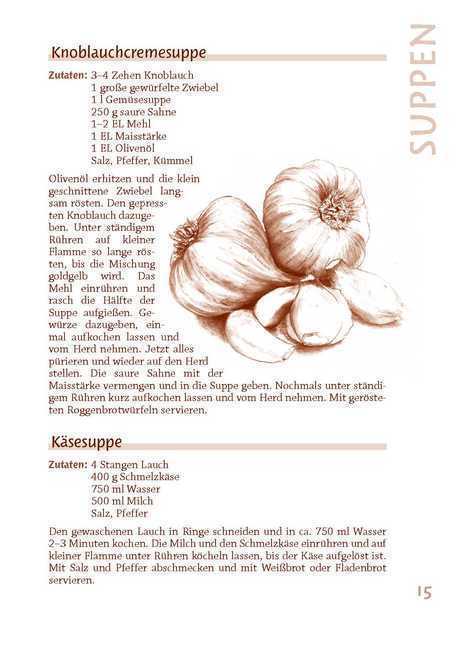 SUPPEN

Knoblauchcremesuppe

Zutaten: 3–4 Zehen Knoblauch
1 große gewürfelte Zwiebel
1 l Gemüsesuppe
250 g saure Sahne
1–2 EL Mehl
1 EL Maisstärke
1 EL Olivenöl
Salz, Pfeffer, Kümmel

Olivenöl erhitzen und die klein geschnittene Zwiebel langsam rösten. Den gepressten Knoblauch dazugeben. Unter ständigem Rühren auf kleiner Flamme so lange rösten, bis die Mischung goldgelb wird. Das Mehl einrühren und rasch die Hälfte der Suppe aufgießen. Gewürze dazugeben, einmal aufkochen lassen und vom Herd nehmen. Jetzt alles pürieren und wieder auf den Herd stellen. Die saure Sahne mit der Maisstärke vermengen und in die Suppe geben. Nochmals unter ständigem Rühren kurz aufkochen lassen und vom Herd nehmen. Mit gerösteten Roggenbrotwürfeln servieren.

Käsesuppe

Zutaten: 4 Stangen Lauch
400 g Schmelzkäse
750 ml Wasser
500 ml Milch
Salz, Pfeffer

Den gewaschenen Lauch in Ringe schneiden und in ca. 750 ml Wasser 2–3 Minuten kochen. Die Milch und den Schmelzkäse einrühren und auf kleiner Flamme unter Rühren köcheln lassen, bis der Käse aufgelöst ist. Mit Salz und Pfeffer abschmecken und mit Weißbrot oder Fladenbrot servieren.

15